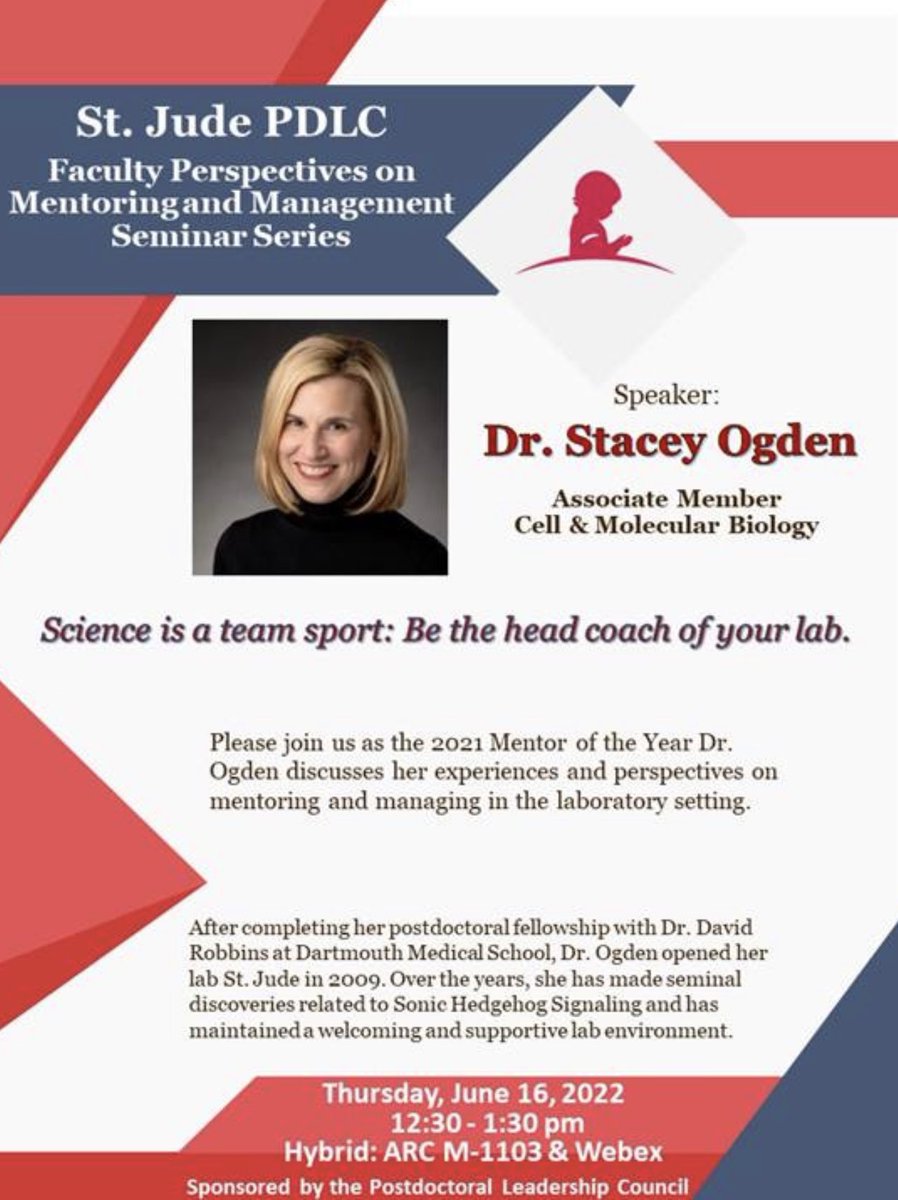 St. Jude PDLC
Faculty Perspectives on Mentoring and Management Seminar Series

Speaker:
Dr. Stacey Ogden
Associate Member
Cell & Molecular Biology

Science is a team sport: Be the head coach of your lab.

Please join us as the 2021 Mentor of the Year Dr. Ogden discusses her experiences and perspectives on mentoring and managing in the laboratory setting.

After completing her postdoctoral fellowship with Dr. David Robbins at Dartmouth Medical School, Dr. Ogden opened her lab St. Jude in 2009. Over the years, she has made seminal discoveries related to Sonic Hedgehog Signaling and has maintained a welcoming and supportive lab environment.

Thursday, June 16, 2022
12:30 - 1:30 pm
Hybrid: ARC M-1103 & Webex
Sponsored by the Postdoctoral Leadership Council